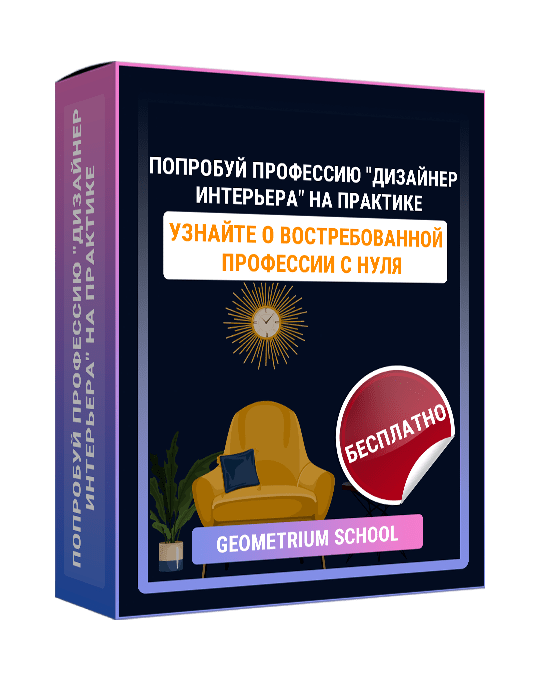 ПОПРОБУЙ ПРОФЕССИЮ "ДИЗАЙНЕР ИНТЕРЬЕРА" НА ПРАКТИКЕ

ПОПРОБУЙ ПРОФЕССИЮ "ДИЗАЙНЕР ИНТЕРЬЕРА" НА ПРАКТИКЕ

УЗНАЙТЕ О ВОСТРЕБОВАННОЙ ПРОФЕССИИ С НУЛЯ

БЕСПЛАТНО

GEOMETRIUM SCHOOL